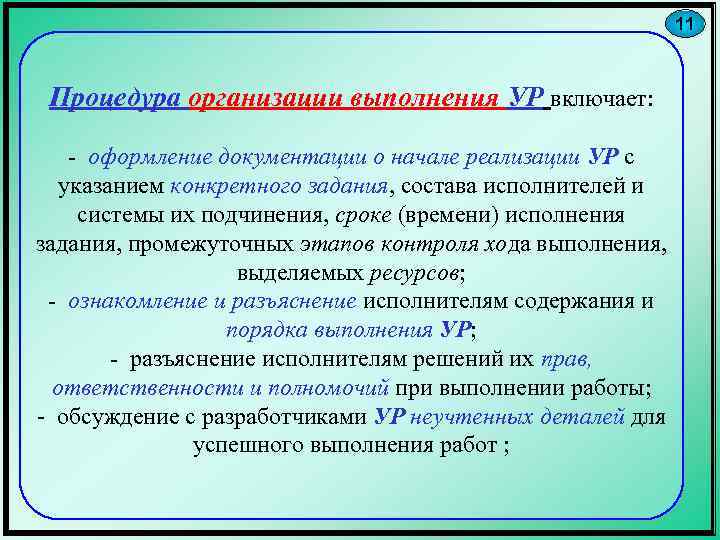 11

Процедура организации выполнения УР включает:

- оформление документации о начале реализации УР с указанием конкретного задания, состава исполнителей и системы их подчинения, сроке (времени) исполнения задания, промежуточных этапов контроля хода выполнения, выделяемых ресурсов;
- ознакомление и разъяснение исполнителям содержания и порядка выполнения УР;
- разъяснение исполнителям решений их прав, ответственности и полномочий при выполнении работы;
- обсуждение с разработчиками УР неучтенных деталей для успешного выполнения работ ;